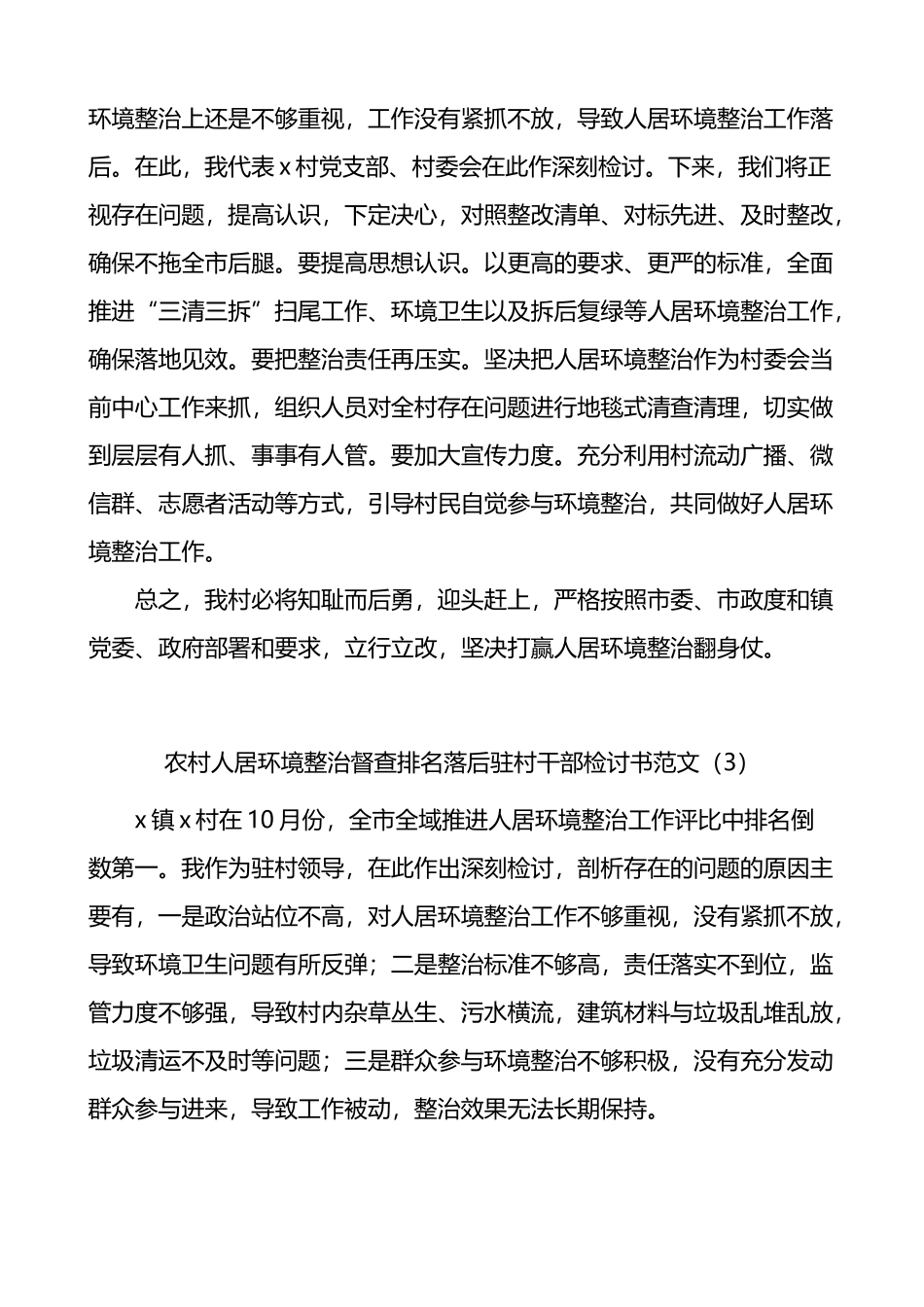 环境整治上还是不够重视，工作没有紧抓不放，导致人居环境整治工作落后。在此，我代表 x 村党支部、村委会在此作深刻检讨。下来，我们将正视存在问题，提高认识，下定决心，对照整改清单、对标先进、及时整改，确保不拖全市后腿。要提高思想认识。以更高的要求、更严的标准，全面推进“三清三拆”扫尾工作、环境卫生以及拆后复绿等人居环境整治工作，确保落地见效。要把整治责任再压实。坚决把人居环境整治作为村委会当前中心工作来抓，组织人员对全村存在问题进行地毯式清查清理，切实做到层层有人抓、事事有人管。要加大宣传力度。充分利用村流动广播、微信群、志愿者活动等方式，引导村民自觉参与环境整治，共同做好人居环境整治工作。

总之，我村必将知耻而后勇，迎头赶上，严格按照市委、市政度和镇党委、政府部署和要求，立行立改，坚决打赢人居环境整治翻身仗。

农村人居环境整治督查排名落后驻村干部检讨书范文（3）

x 镇 x 村在 10 月份，全市全域推进人居环境整治工作评比中排名倒数第一。我作为驻村领导，在此作出深刻检讨，剖析存在的问题的原因主要有，一是政治站位不高，对人居环境整治工作不够重视，没有紧抓不放，导致环境卫生问题有所反弹；二是整治标准不够高，责任落实不到位，监管力度不够强，导致村内杂草丛生、污水横流，建筑材料与垃圾乱堆乱放，垃圾清运不及时等问题；三是群众参与环境整治不够积极，没有充分发动群众参与进来，导致工作被动，整治效果无法长期保持。